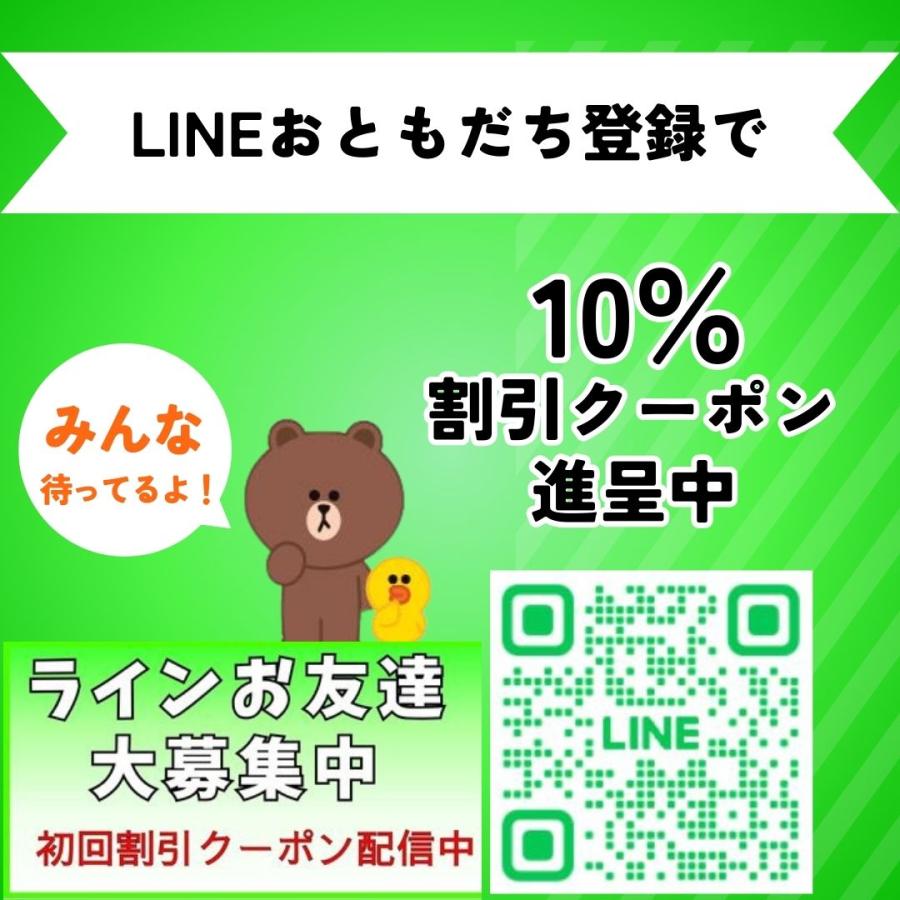 LINEおともだち登録で

10%
割引クーポン
進呈中

みんな
待ってるよ！

ラインお友達
大募集中

初回割引クーポン配信中

LINE